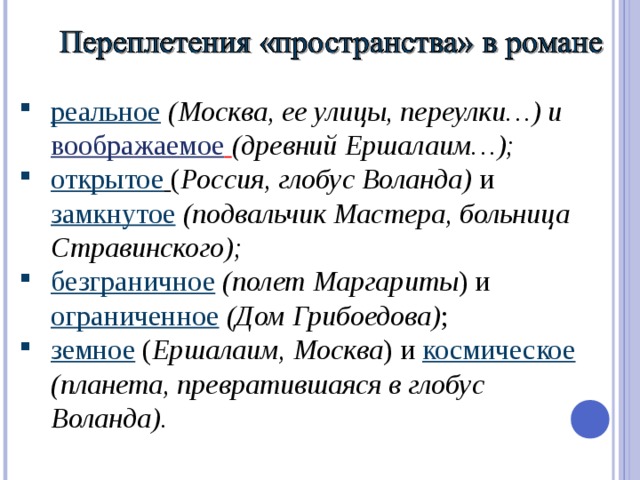 Переплетения «пространства» в романе

- реальное (Москва, ее улицы, переулки…) и воображаемое (древний Ершалаим…);
- открытое (Россия, глобус Воланда) и замкнутое (подвальчик Мастера, больница Стравинского);
- безграничное (полет Маргариты) и ограниченное (Дом Грибоедова);
- земное (Ершалаим, Москва) и космическое (планета, превратившаяся в глобус Воланда).